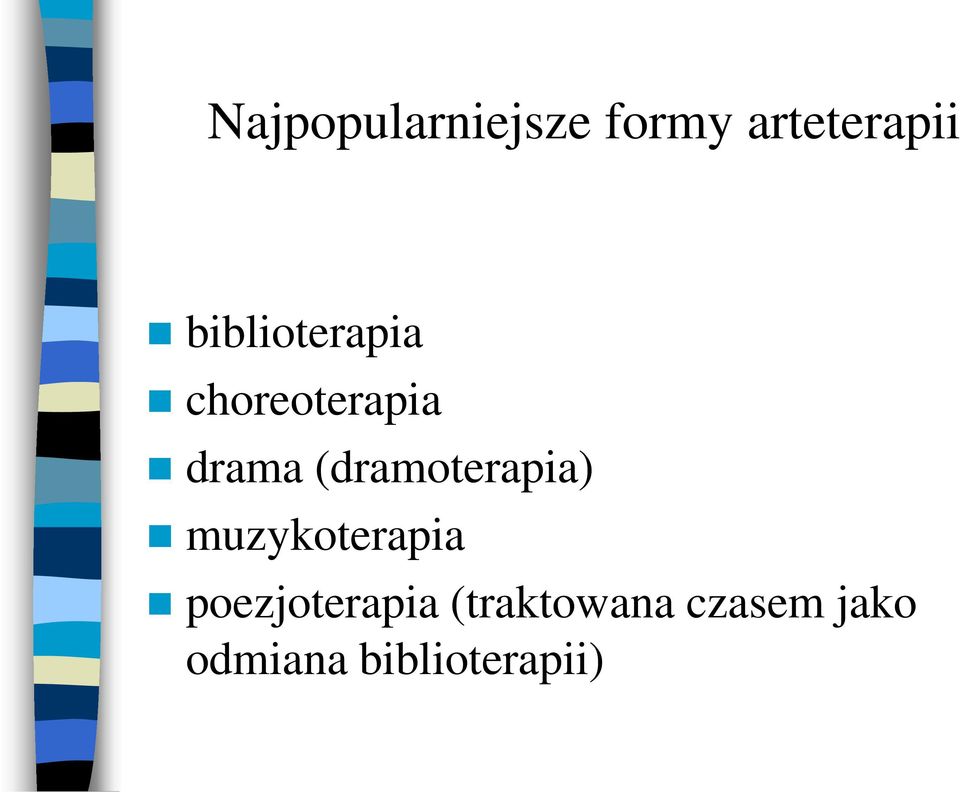 Najpopularniejsze formy arteterapii

- biblioterapia
- choreoterapia
- drama (dramoterapia)
- muzykoterapia
- poezjoterapia (traktowana czasem jako odmiana biblioterapii)